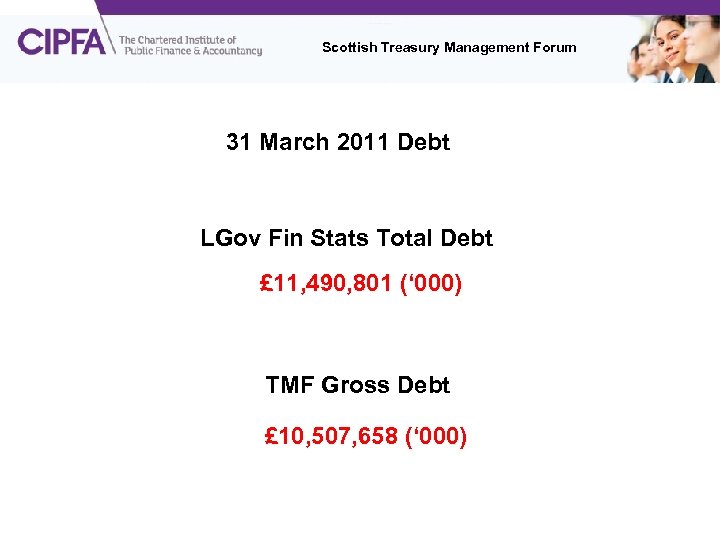 CIPFA The Chartered Institute of Public Finance & Accountancy

Scottish Treasury Management Forum

31 March 2011 Debt

LGov Fin Stats Total Debt

£11,490,801 ('000)

TMF Gross Debt

£10,507,658 ('000)